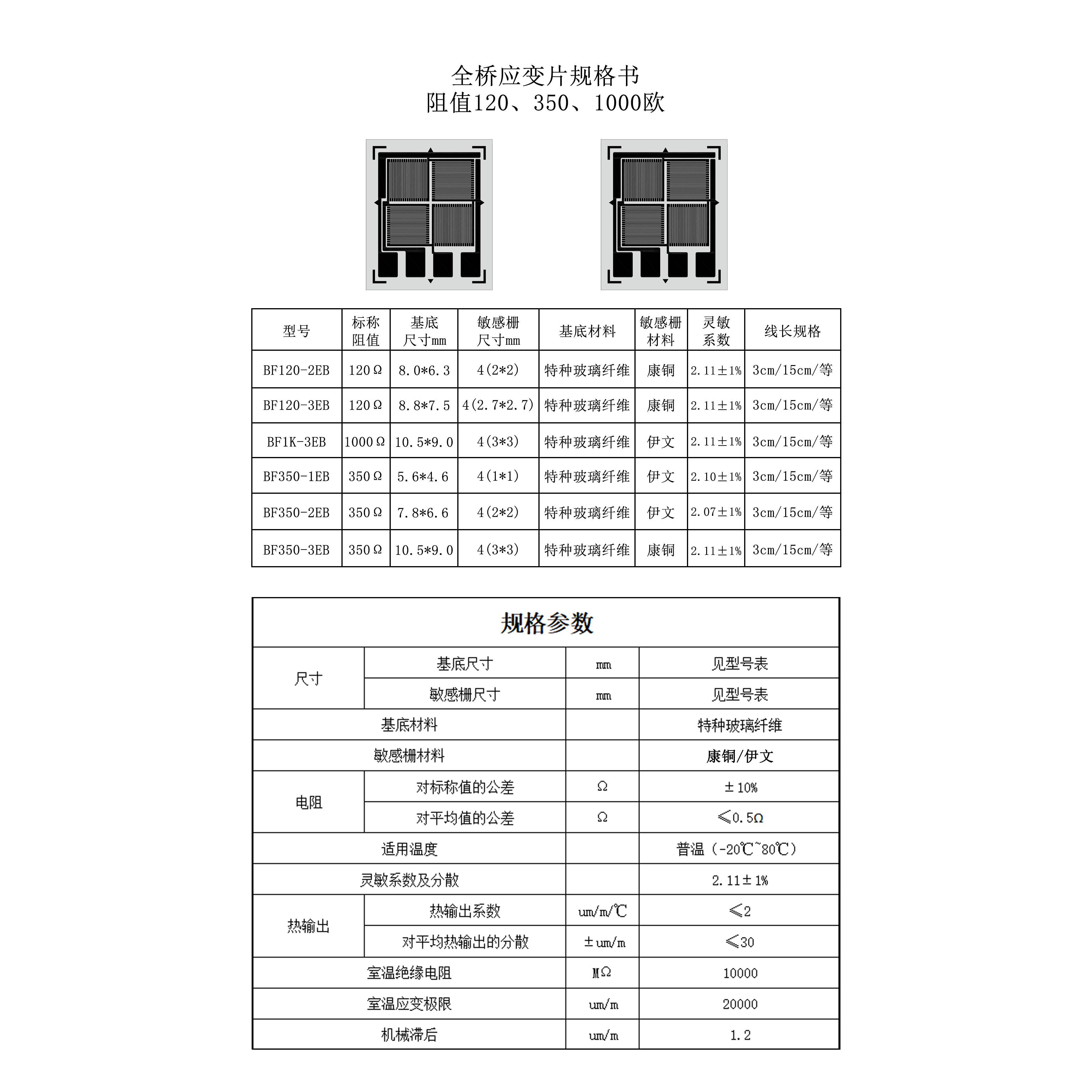 全桥应变片规格书
阻值120、350、1000欧

| 型号 | 标称阻值 | 基底尺寸mm | 敏感栅尺寸mm | 基底材料 | 敏感栅材料 | 灵敏系数 | 线长规格 |
|---|---|---|---|---|---|---|---|
| BF120-2EB | 120Ω | 8.0*6.3 | 4(2*2) | 特种玻璃纤维 | 康铜 | 2.11±1% | 3cm/15cm/等 |
| BF120-3EB | 120Ω | 8.8*7.5 | 4(2.7*2.7) | 特种玻璃纤维 | 康铜 | 2.11±1% | 3cm/15cm/等 |
| BF1K-3EB | 1000Ω | 10.5*9.0 | 4(3*3) | 特种玻璃纤维 | 伊文 | 2.11±1% | 3cm/15cm/等 |
| BF350-1EB | 350Ω | 5.6*4.6 | 4(1*1) | 特种玻璃纤维 | 伊文 | 2.10±1% | 3cm/15cm/等 |
| BF350-2EB | 350Ω | 7.8*6.6 | 4(2*2) | 特种玻璃纤维 | 伊文 | 2.07±1% | 3cm/15cm/等 |
| BF350-3EB | 350Ω | 10.5*9.0 | 4(3*3) | 特种玻璃纤维 | 康铜 | 2.11±1% | 3cm/15cm/等 |

规格参数

| | | | |
|---|---|---|---|
| 尺寸 | 基底尺寸 | mm | 见型号表 |
| 尺寸 | 敏感栅尺寸 | mm | 见型号表 |
| 基底材料 | | | 特种玻璃纤维 |
| 敏感栅材料 | | | 康铜/伊文 |
| 电阻 | 对标称值的公差 | Ω | ±10% |
| 电阻 | 对平均值的公差 | Ω | ≤0.5Ω |
| 适用温度 | | | 普温（-20℃~80℃） |
| 灵敏系数及分散 | | | 2.11±1% |
| 热输出 | 热输出系数 | um/m/℃ | ≤2 |
| 热输出 | 对平均热输出的分散 | ±um/m | ≤30 |
| 室温绝缘电阻 | | MΩ | 10000 |
| 室温应变极限 | | um/m | 20000 |
| 机械滞后 | | um/m | 1.2 |